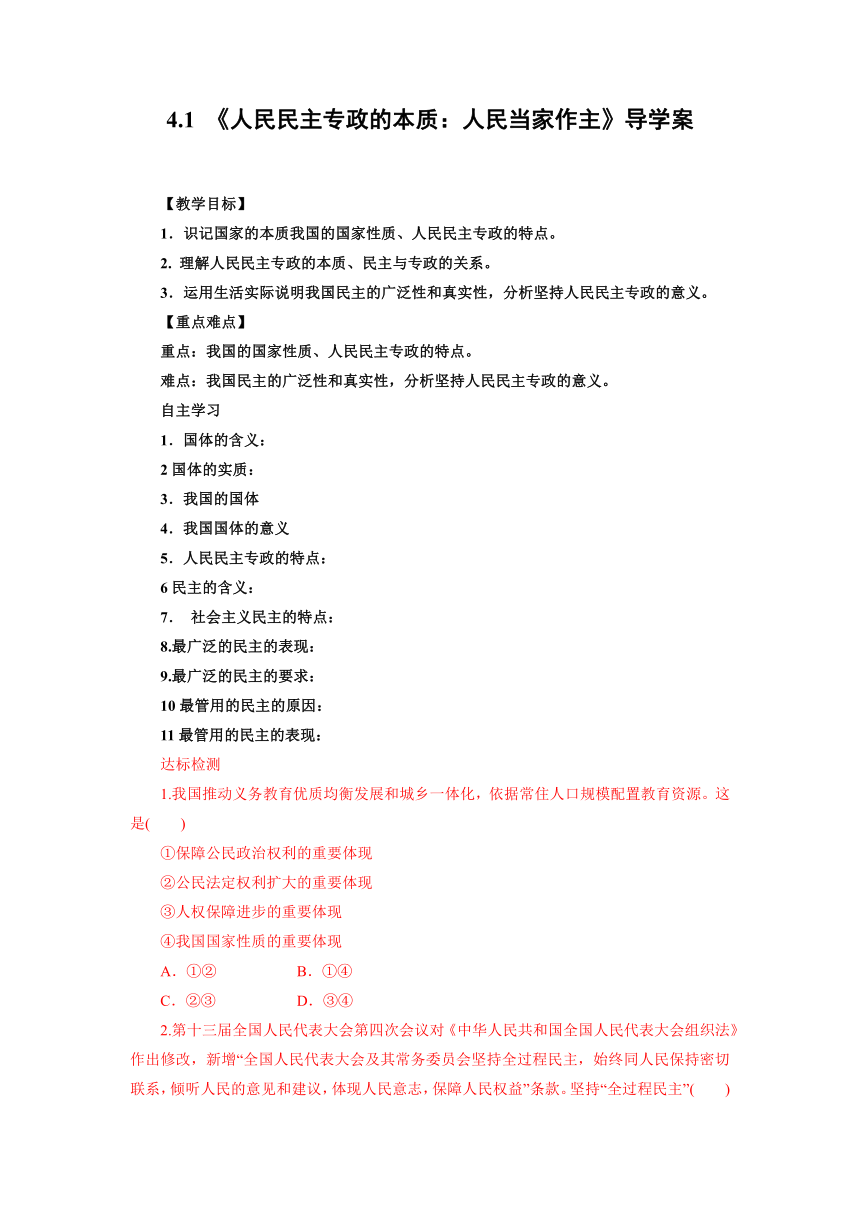 4.1 《人民民主专政的本质：人民当家作主》导学案

【教学目标】

1．识记国家的本质我国的国家性质、人民民主专政的特点。

2. 理解人民民主专政的本质、民主与专政的关系。

3．运用生活实际说明我国民主的广泛性和真实性，分析坚持人民民主专政的意义。

【重点难点】

重点：我国的国家性质、人民民主专政的特点。

难点：我国民主的广泛性和真实性，分析坚持人民民主专政的意义。

自主学习

1．国体的含义：

2 国体的实质：

3．我国的国体

4．我国国体的意义

5．人民民主专政的特点：

6 民主的含义：

7． 社会主义民主的特点：

8.最广泛的民主的表现：

9.最广泛的民主的要求：

10 最管用的民主的原因：

11 最管用的民主的表现：

达标检测

1.我国推动义务教育优质均衡发展和城乡一体化，依据常住人口规模配置教育资源。这是(　　)

①保障公民政治权利的重要体现

②公民法定权利扩大的重要体现

③人权保障进步的重要体现

④我国国家性质的重要体现

A．①②　　B．①④

C．②③　　D．③④

2.第十三届全国人民代表大会第四次会议对《中华人民共和国全国人民代表大会组织法》作出修改，新增“全国人民代表大会及其常务委员会坚持全过程民主，始终同人民保持密切联系，倾听人民的意见和建议，体现人民意志，保障人民权益”条款。坚持“全过程民主”(　　)